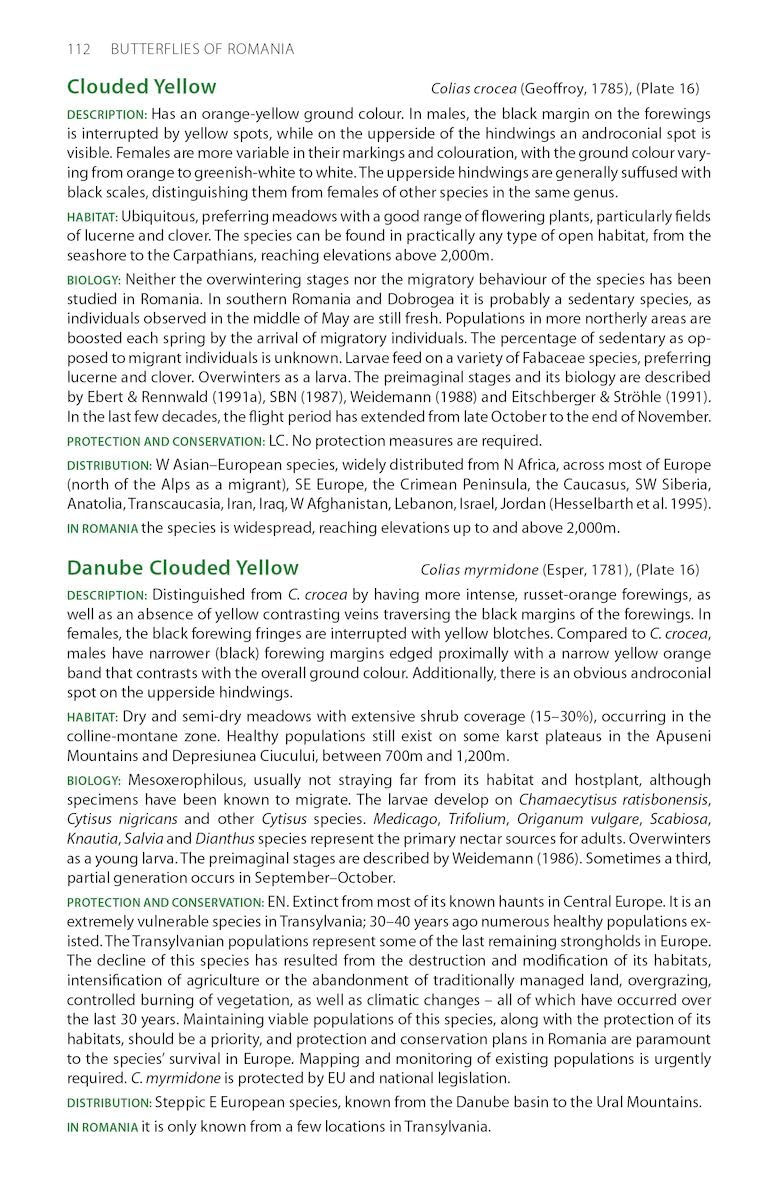 112 BUTTERFLIES OF ROMANIA

Clouded Yellow

Colias crocea (Geoffroy, 1785), (Plate 16)

DESCRIPTION: Has an orange-yellow ground colour. In males, the black margin on the forewings is interrupted by yellow spots, while on the upperside of the hindwings an androconial spot is visible. Females are more variable in their markings and colouration, with the ground colour varying from orange to greenish-white to white. The upperside hindwings are generally suffused with black scales, distinguishing them from females of other species in the same genus.

HABITAT: Ubiquitous, preferring meadows with a good range of flowering plants, particularly fields of lucerne and clover. The species can be found in practically any type of open habitat, from the seashore to the Carpathians, reaching elevations above 2,000m.

BIOLOGY: Neither the overwintering stages nor the migratory behaviour of the species has been studied in Romania. In southern Romania and Dobrogea it is probably a sedentary species, as individuals observed in the middle of May are still fresh. Populations in more northerly areas are boosted each spring by the arrival of migratory individuals. The percentage of sedentary as opposed to migrant individuals is unknown. Larvae feed on a variety of Fabaceae species, preferring lucerne and clover. Overwinters as a larva. The preimaginal stages and its biology are described by Ebert & Rennwald (1991a), SBN (1987), Weidemann (1988) and Eitschberger & Ströhle (1991). In the last few decades, the flight period has extended from late October to the end of November.

PROTECTION AND CONSERVATION: LC. No protection measures are required.

DISTRIBUTION: W Asian–European species, widely distributed from N Africa, across most of Europe (north of the Alps as a migrant), SE Europe, the Crimean Peninsula, the Caucasus, SW Siberia, Anatolia, Transcaucasia, Iran, Iraq, W Afghanistan, Lebanon, Israel, Jordan (Hesselbarth et al. 1995).

IN ROMANIA the species is widespread, reaching elevations up to and above 2,000m.

Danube Clouded Yellow

Colias myrmidone (Esper, 1781), (Plate 16)

DESCRIPTION: Distinguished from C. crocea by having more intense, russet-orange forewings, as well as an absence of yellow contrasting veins traversing the black margins of the forewings. In females, the black forewing fringes are interrupted with yellow blotches. Compared to C. crocea, males have narrower (black) forewing margins edged proximally with a narrow yellow orange band that contrasts with the overall ground colour. Additionally, there is an obvious androconial spot on the upperside hindwings.

HABITAT: Dry and semi-dry meadows with extensive shrub coverage (15–30%), occurring in the colline-montane zone. Healthy populations still exist on some karst plateaus in the Apuseni Mountains and Depresiunea Ciucului, between 700m and 1,200m.

BIOLOGY: Mesoxerophilous, usually not straying far from its habitat and hostplant, although specimens have been known to migrate. The larvae develop on Chamaecytisus ratisbonensis, Cytisus nigricans and other Cytisus species. Medicago, Trifolium, Origanum vulgare, Scabiosa, Knautia, Salvia and Dianthus species represent the primary nectar sources for adults. Overwinters as a young larva. The preimaginal stages are described by Weidemann (1986). Sometimes a third, partial generation occurs in September–October.

PROTECTION AND CONSERVATION: EN. Extinct from most of its known haunts in Central Europe. It is an extremely vulnerable species in Transylvania; 30–40 years ago numerous healthy populations existed. The Transylvanian populations represent some of the last remaining strongholds in Europe. The decline of this species has resulted from the destruction and modification of its habitats, intensification of agriculture or the abandonment of traditionally managed land, overgrazing, controlled burning of vegetation, as well as climatic changes – all of which have occurred over the last 30 years. Maintaining viable populations of this species, along with the protection of its habitats, should be a priority, and protection and conservation plans in Romania are paramount to the species' survival in Europe. Mapping and monitoring of existing populations is urgently required. C. myrmidone is protected by EU and national legislation.

DISTRIBUTION: Steppic E European species, known from the Danube basin to the Ural Mountains.

IN ROMANIA it is only known from a few locations in Transylvania.